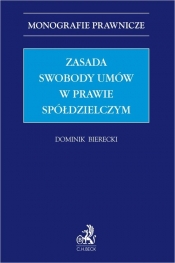 MONOGRAFIE PRAWNICZE

ZASADA SWOBODY UMÓW W PRAWIE SPÓŁDZIELCZYM

DOMINIK BIERECKI

C.H.BECK